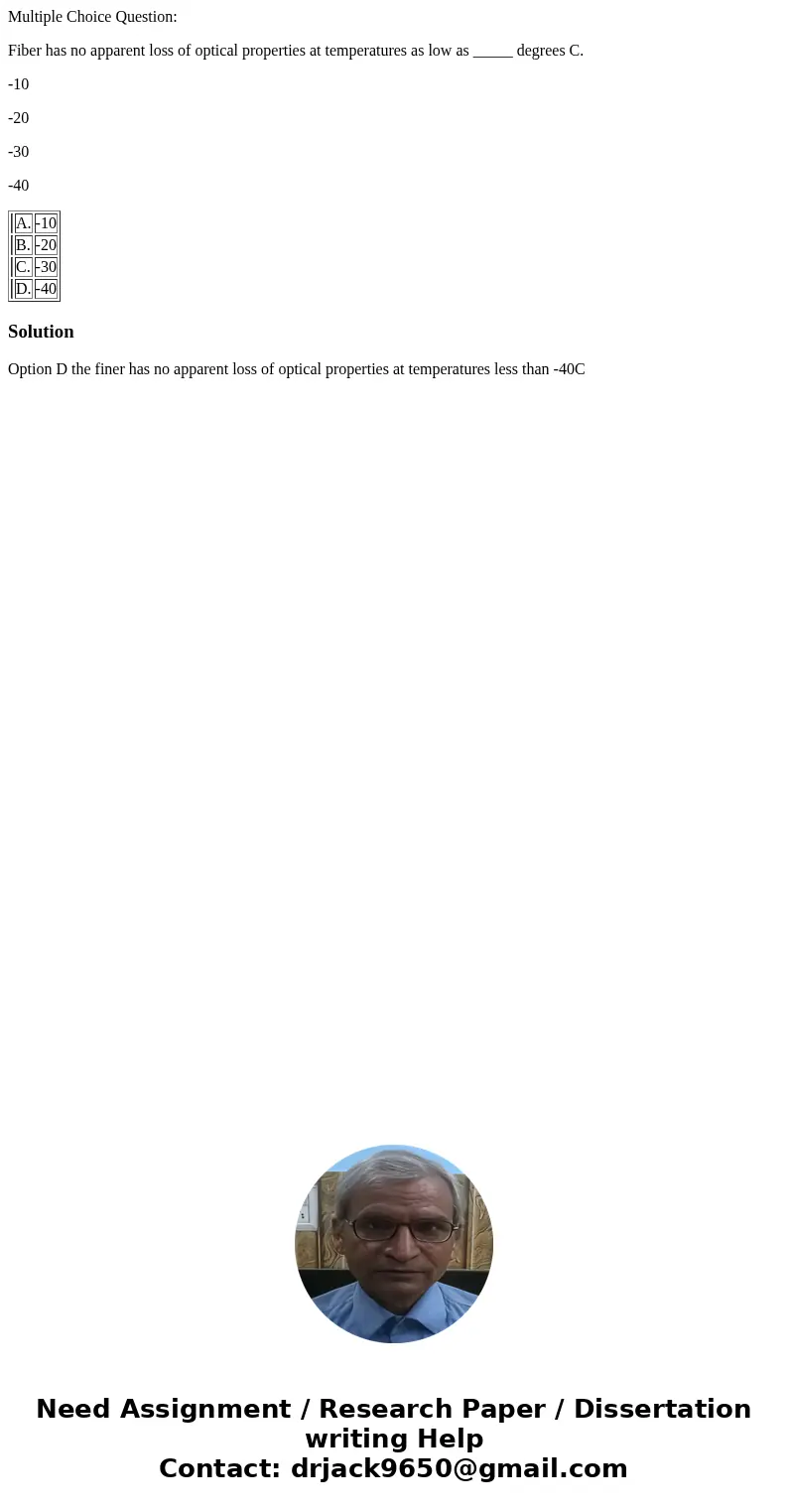 Multiple Choice Question:

Fiber has no apparent loss of optical properties at temperatures as low as _____ degrees C.

-10

-20

-30

-40

| A. | -10 |
|---|---|
| B. | -20 |
| C. | -30 |
| D. | -40 |

Solution

Option D the finer has no apparent loss of optical properties at temperatures less than -40C

Need Assignment / Research Paper / Dissertation writing Help
Contact: drjack9650@gmail.com